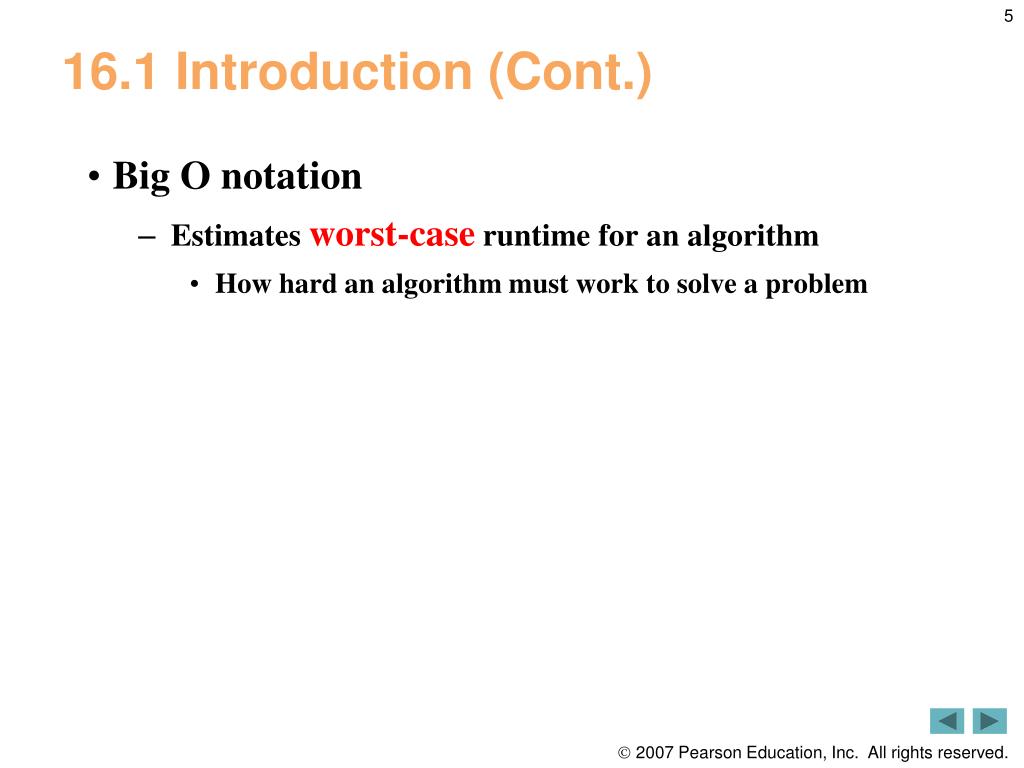 5

16.1 Introduction (Cont.)

• Big O notation

– Estimates worst-case runtime for an algorithm

• How hard an algorithm must work to solve a problem

© 2007 Pearson Education, Inc. All rights reserved.